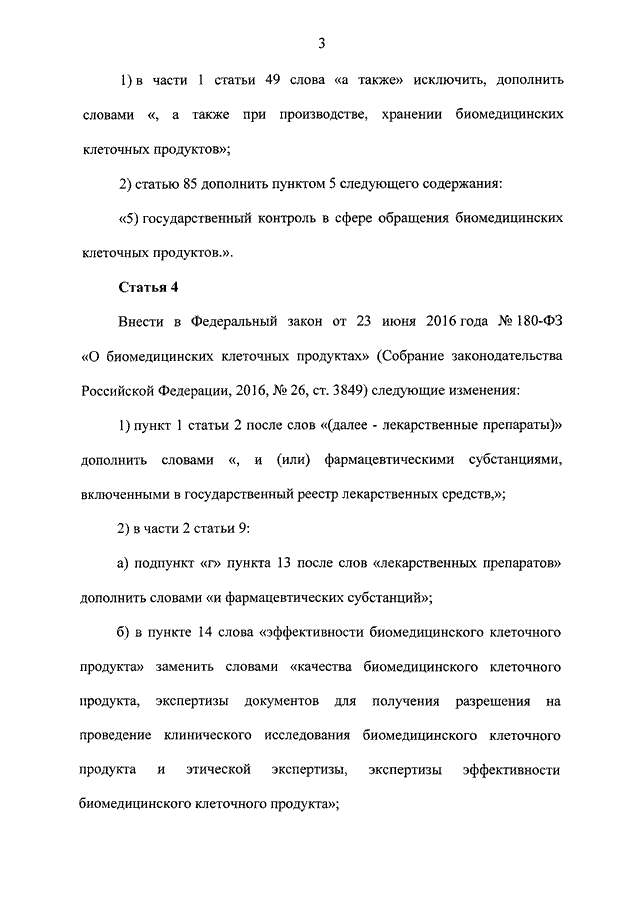 3

1) в части 1 статьи 49 слова «а также» исключить, дополнить словами «, а также при производстве, хранении биомедицинских клеточных продуктов»;

2) статью 85 дополнить пунктом 5 следующего содержания:

«5) государственный контроль в сфере обращения биомедицинских клеточных продуктов.».

Статья 4

Внести в Федеральный закон от 23 июня 2016 года № 180-ФЗ «О биомедицинских клеточных продуктах» (Собрание законодательства Российской Федерации, 2016, № 26, ст. 3849) следующие изменения:

1) пункт 1 статьи 2 после слов «(далее - лекарственные препараты)» дополнить словами «, и (или) фармацевтическими субстанциями, включенными в государственный реестр лекарственных средств,»;

2) в части 2 статьи 9:

а) подпункт «г» пункта 13 после слов «лекарственных препаратов» дополнить словами «и фармацевтических субстанций»;

б) в пункте 14 слова «эффективности биомедицинского клеточного продукта» заменить словами «качества биомедицинского клеточного продукта, экспертизы документов для получения разрешения на проведение клинического исследования биомедицинского клеточного продукта и этической экспертизы, экспертизы эффективности биомедицинского клеточного продукта»;